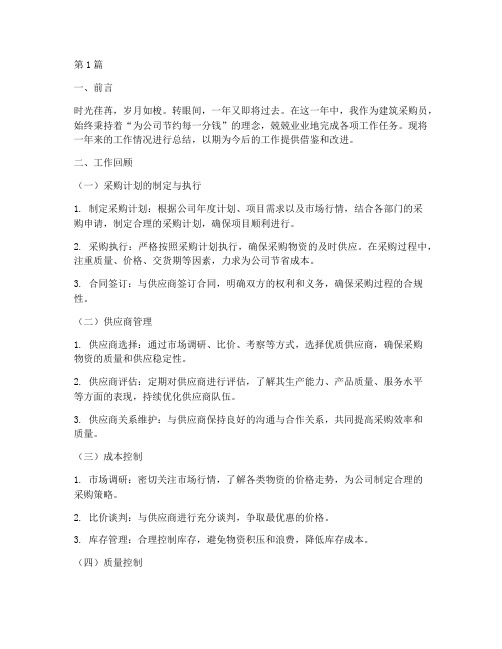 第1篇

一、前言

时光荏苒，岁月如梭。转眼间，一年又即将过去。在这一年中，我作为建筑采购员，始终秉持着“为公司节约每一分钱”的理念，兢兢业业地完成各项工作任务。现将一年来的工作情况进行总结，以期为今后的工作提供借鉴和改进。

二、工作回顾

（一）采购计划的制定与执行

1. 制定采购计划：根据公司年度计划、项目需求以及市场行情，结合各部门的采购申请，制定合理的采购计划，确保项目顺利进行。

2. 采购执行：严格按照采购计划执行，确保采购物资的及时供应。在采购过程中，注重质量、价格、交货期等因素，力求为公司节省成本。

3. 合同签订：与供应商签订合同，明确双方的权利和义务，确保采购过程的合规性。

（二）供应商管理

1. 供应商选择：通过市场调研、比价、考察等方式，选择优质供应商，确保采购物资的质量和供应稳定性。

2. 供应商评估：定期对供应商进行评估，了解其生产能力、产品质量、服务水平等方面的表现，持续优化供应商队伍。

3. 供应商关系维护：与供应商保持良好的沟通与合作关系，共同提高采购效率和质量。

（三）成本控制

1. 市场调研：密切关注市场行情，了解各类物资的价格走势，为公司制定合理的采购策略。

2. 比价谈判：与供应商进行充分谈判，争取最优惠的价格。

3. 库存管理：合理控制库存，避免物资积压和浪费，降低库存成本。

（四）质量控制